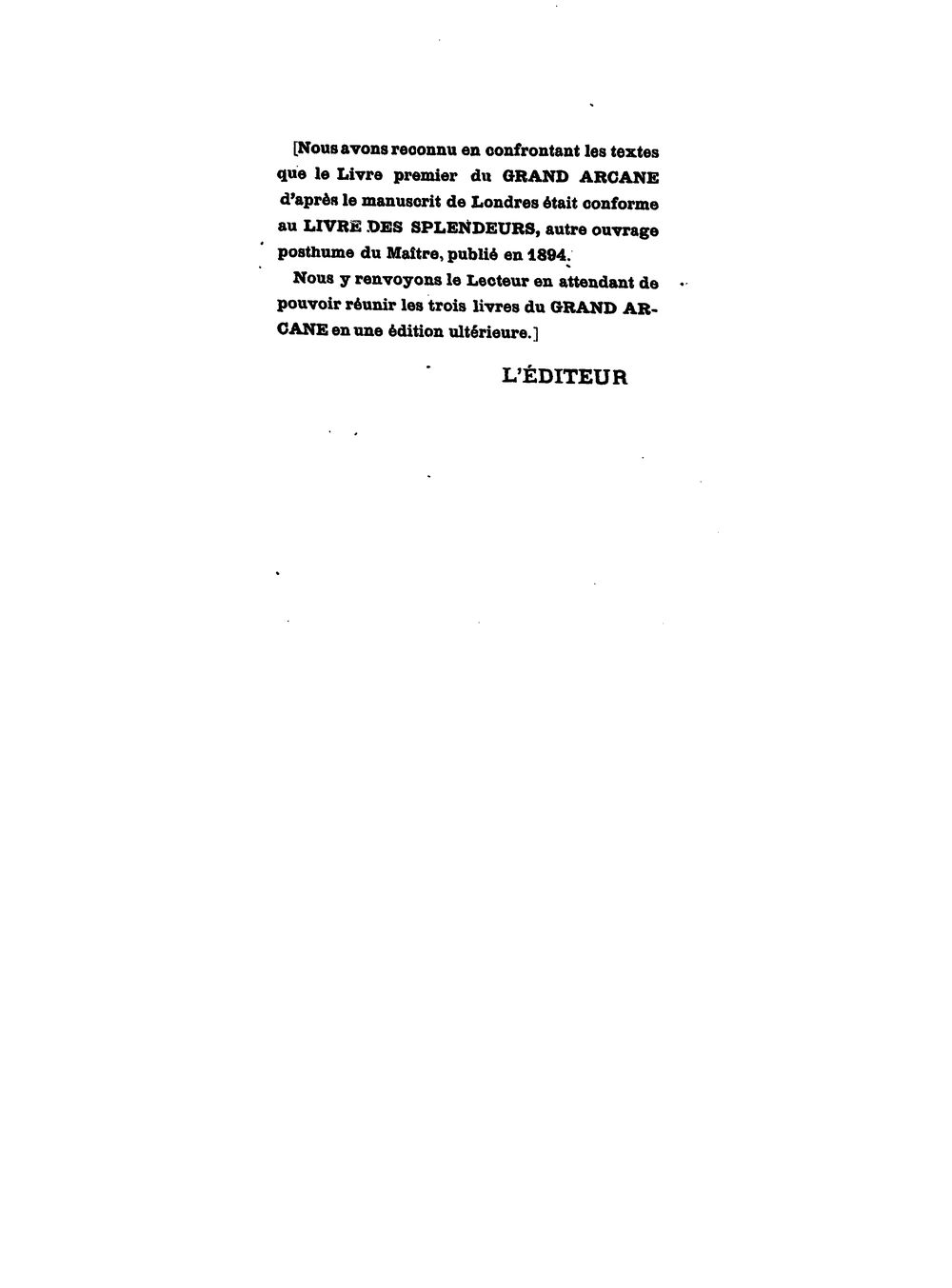 [Nous avons reconnu en confrontant les textes que le Livre premier du GRAND ARCANE d'après le manuscrit de Londres était conforme au LIVRE DES SPLENDEURS, autre ouvrage posthume du Maître, publié en 1894.

Nous y renvoyons le Lecteur en attendant de pouvoir réunir les trois livres du GRAND ARCANE en une édition ultérieure.]

L'ÉDITEUR